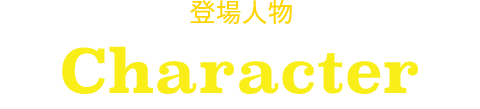 登場人物

Character